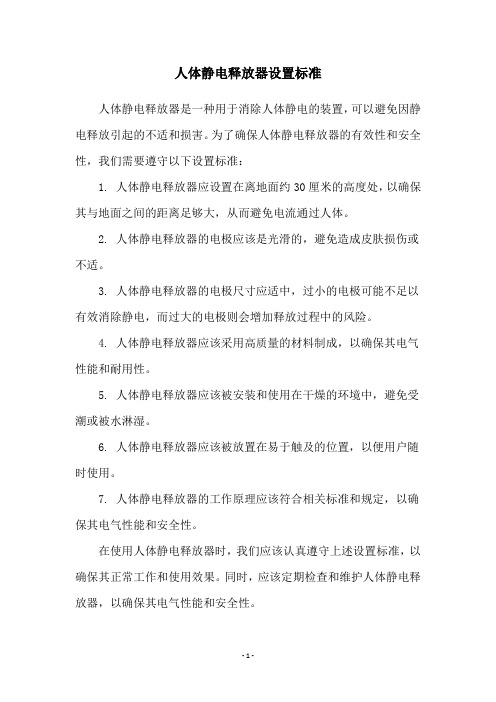 人体静电释放器设置标准

人体静电释放器是一种用于消除人体静电的装置，可以避免因静电释放引起的不适和损害。为了确保人体静电释放器的有效性和安全性，我们需要遵守以下设置标准：

1. 人体静电释放器应设置在离地面约 30 厘米的高度处，以确保其与地面之间的距离足够大，从而避免电流通过人体。

2. 人体静电释放器的电极应该是光滑的，避免造成皮肤损伤或不适。

3. 人体静电释放器的电极尺寸应适中，过小的电极可能不足以有效消除静电，而过大的电极则会增加释放过程中的风险。

4. 人体静电释放器应该采用高质量的材料制成，以确保其电气性能和耐用性。

5. 人体静电释放器应该被安装和使用在干燥的环境中，避免受潮或被水淋湿。

6. 人体静电释放器应该被放置在易于触及的位置，以便用户随时使用。

7. 人体静电释放器的工作原理应该符合相关标准和规定，以确保其电气性能和安全性。

在使用人体静电释放器时，我们应该认真遵守上述设置标准，以确保其正常工作和使用效果。同时，应该定期检查和维护人体静电释放器，以确保其电气性能和安全性。

- 1 -